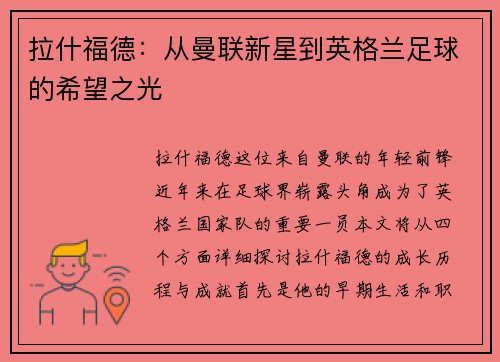 拉什福德：从曼联新星到英格兰足球的希望之光

拉什福德这位来自曼联的年轻前锋近年来在足球界崭露头角成为了英格兰国家队的重要一员本文将从四个方面详细探讨拉什福德的成长历程与成就首先是他的早期生活和职